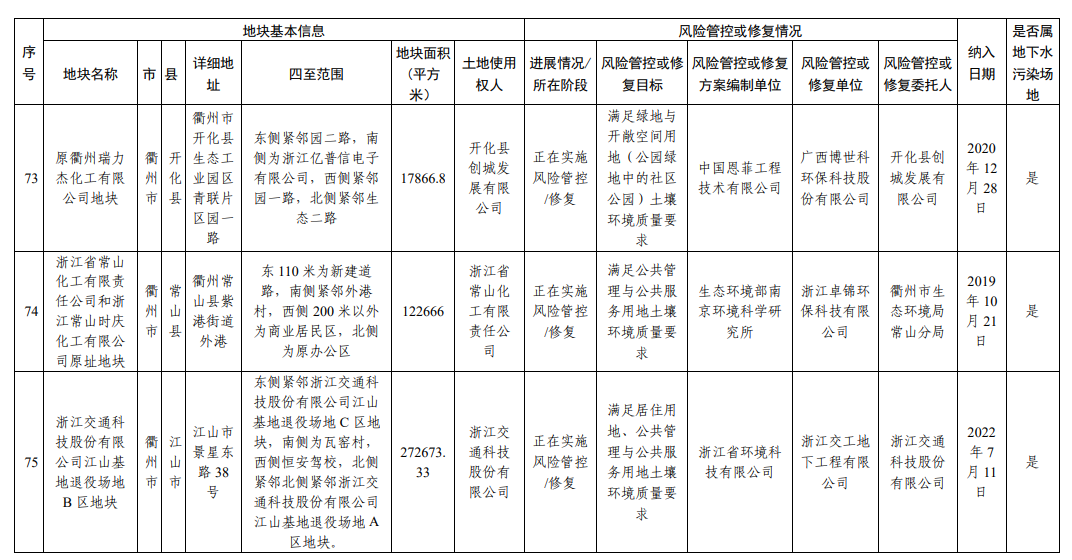 | 序号 | 地块基本信息 | | | | | | | 风险管控或修复情况 | | | | | 纳入日期 | 是否属地下水污染场地 |
|---|---|---|---|---|---|---|---|---|---|---|---|---|---|---|
| | 地块名称 | 市 | 县 | 详细地址 | 四至范围 | 地块面积（平方米） | 土地使用权人 | 进展情况/所在阶段 | 风险管控或修复目标 | 风险管控或修复方案编制单位 | 风险管控或修复单位 | 风险管控或修复委托人 | | |
| 73 | 原衢州瑞力杰化工有限公司地块 | 衢州市 | 开化县 | 衢州市开化县生态工业园区青联片区园一路 | 东侧紧邻园二路，南侧为浙江亿普信电子有限公司，西侧紧邻园一路，北侧紧邻生态二路 | 17866.8 | 开化县创城发展有限公司 | 正在实施风险管控/修复 | 满足绿地与开敞空间用地（公园绿地中的社区公园）土壤环境质量要求 | 中国恩菲工程技术有限公司 | 广西博世科环保科技股份有限公司 | 开化县创城发展有限公司 | 2020年12月28日 | 是 |
| 74 | 浙江省常山化工有限责任公司和浙江常山时庆化工有限公司原址地块 | 衢州市 | 常山县 | 衢州常山县紫港街道外港 | 东110米为新建道路，南侧紧邻外港村，西侧200米以外为商业居民区，北侧为原办公区 | 122666 | 浙江省常山化工有限责任公司 | 正在实施风险管控/修复 | 满足公共管理与公共服务用地土壤环境质量要求 | 生态环境部南京环境科学研究所 | 浙江卓锦环保科技有限公司 | 衢州市生态环境局常山分局 | 2019年10月21日 | 是 |
| 75 | 浙江交通科技股份有限公司江山基地退役场地B区地块 | 衢州市 | 江山市 | 江山市景星东路38号 | 东侧紧邻浙江交通科技股份有限公司江山基地退役场地C区地块，南侧为瓦窑村，西侧恒安驾校，北侧紧邻北侧紧邻浙江交通科技股份有限公司江山基地退役场地A区地块。 | 272673.33 | 浙江交通科技股份有限公司 | 正在实施风险管控/修复 | 满足居住用地、公共管理与公共服务用地土壤环境质量要求 | 浙江省环境科技有限公司 | 浙江交工地下工程有限公司 | 浙江交通科技股份有限公司 | 2022年7月11日 | 是 |